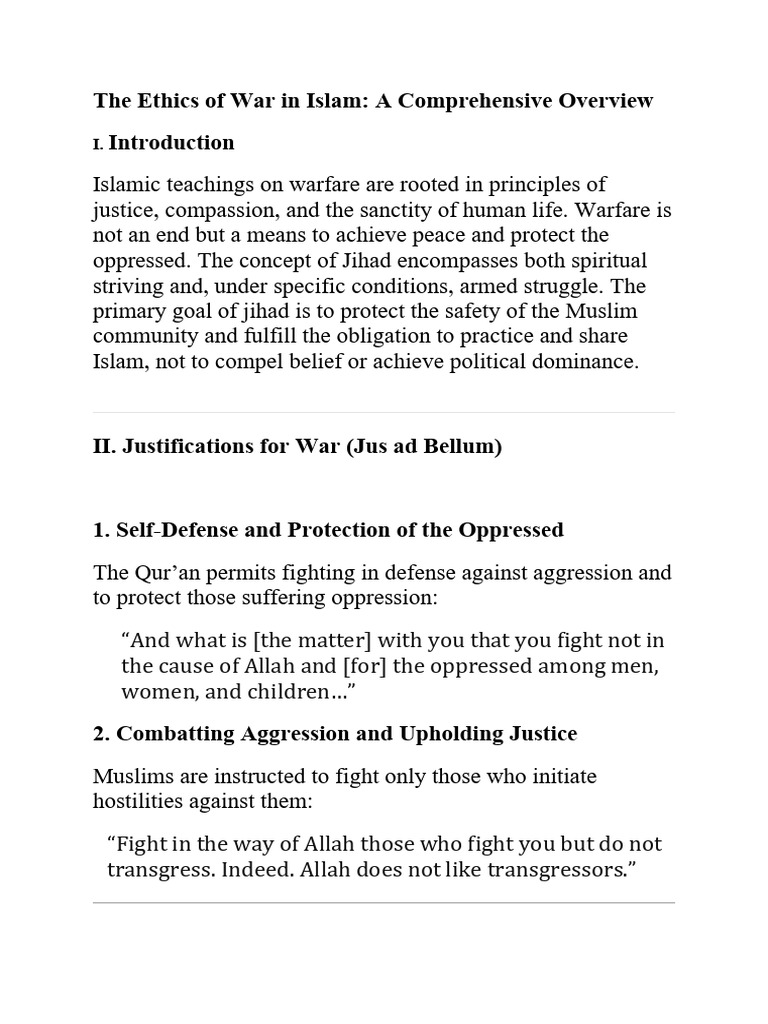 The Ethics of War in Islam: A Comprehensive Overview

I. Introduction

Islamic teachings on warfare are rooted in principles of justice, compassion, and the sanctity of human life. Warfare is not an end but a means to achieve peace and protect the oppressed. The concept of Jihad encompasses both spiritual striving and, under specific conditions, armed struggle. The primary goal of jihad is to protect the safety of the Muslim community and fulfill the obligation to practice and share Islam, not to compel belief or achieve political dominance.

II. Justifications for War (Jus ad Bellum)

1. Self-Defense and Protection of the Oppressed

The Qur'an permits fighting in defense against aggression and to protect those suffering oppression:

"And what is [the matter] with you that you fight not in the cause of Allah and [for] the oppressed among men, women, and children…"

2. Combatting Aggression and Upholding Justice

Muslims are instructed to fight only those who initiate hostilities against them:

"Fight in the way of Allah those who fight you but do not transgress. Indeed. Allah does not like transgressors."